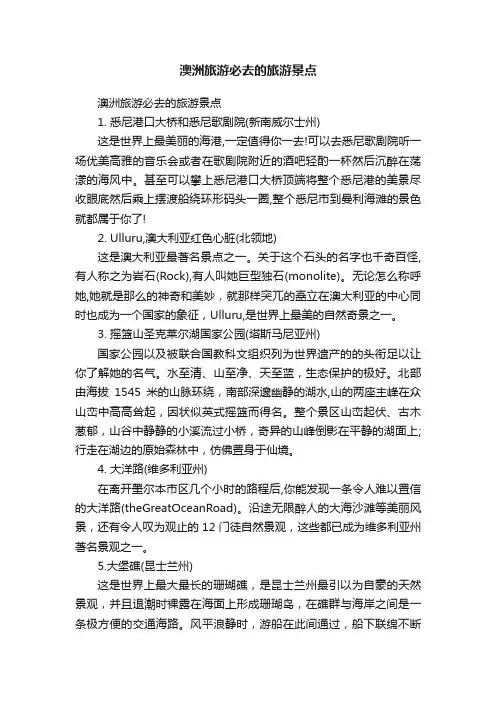 澳洲旅游必去的旅游景点

澳洲旅游必去的旅游景点

1. 悉尼港口大桥和悉尼歌剧院(新南威尔士州)

这是世界上最美丽的海港,一定值得你一去!可以去悉尼歌剧院听一场优美高雅的音乐会或者在歌剧院附近的酒吧轻酌一杯然后沉醉在荡漾的海风中。甚至可以攀上悉尼港口大桥顶端将整个悉尼港的美景尽收眼底然后乘上摆渡船绕环形码头一圈,整个悉尼市到曼利海滩的景色就都属于你了!

2. Ulluru,澳大利亚红色心脏(北领地)

这是澳大利亚最著名景点之一。关于这个石头的名字也千奇百怪,有人称之为岩石(Rock),有人叫她巨型独石(monolite)。无论怎么称呼她,她就是那么的神奇和美妙,就那样突兀的矗立在澳大利亚的中心同时也成为一个国家的象征,Ulluru,是世界上最美的自然奇景之一。

3. 摇篮山圣克莱尔湖国家公园(塔斯马尼亚州)

国家公园以及被联合国教科文组织列为世界遗产的的头衔足以让你了解她的名气。水至清、山至净、天至蓝,生态保护的极好。北部由海拔 1545 米的山脉环绕,南部深邃幽静的湖水,山的两座主峰在众山峦中高高耸起,因状似英式摇篮而得名。整个景区山峦起伏、古木葱郁,山谷中静静的小溪流过小桥,奇异的山峰倒影在平静的湖面上;行走在湖边的原始森林中,仿佛置身于仙境。

4. 大洋路(维多利亚州)

在离开墨尔本市区几个小时的路程后,你能发现一条令人难以置信的大洋路(theGreatOceanRoad)。沿途无限醉人的大海沙滩等美丽风景,还有令人叹为观止的 12 门徒自然景观,这些都已成为维多利亚州著名景观之一。

5.大堡礁(昆士兰州)

这是世界上最大最长的珊瑚礁,是昆士兰州最引以为自豪的天然景观,并且退潮时裸露在海面上形成珊瑚岛,在礁群与海岸之间是一条极方便的交通海路。风平浪静时,游船在此间通过,船下联绵不断